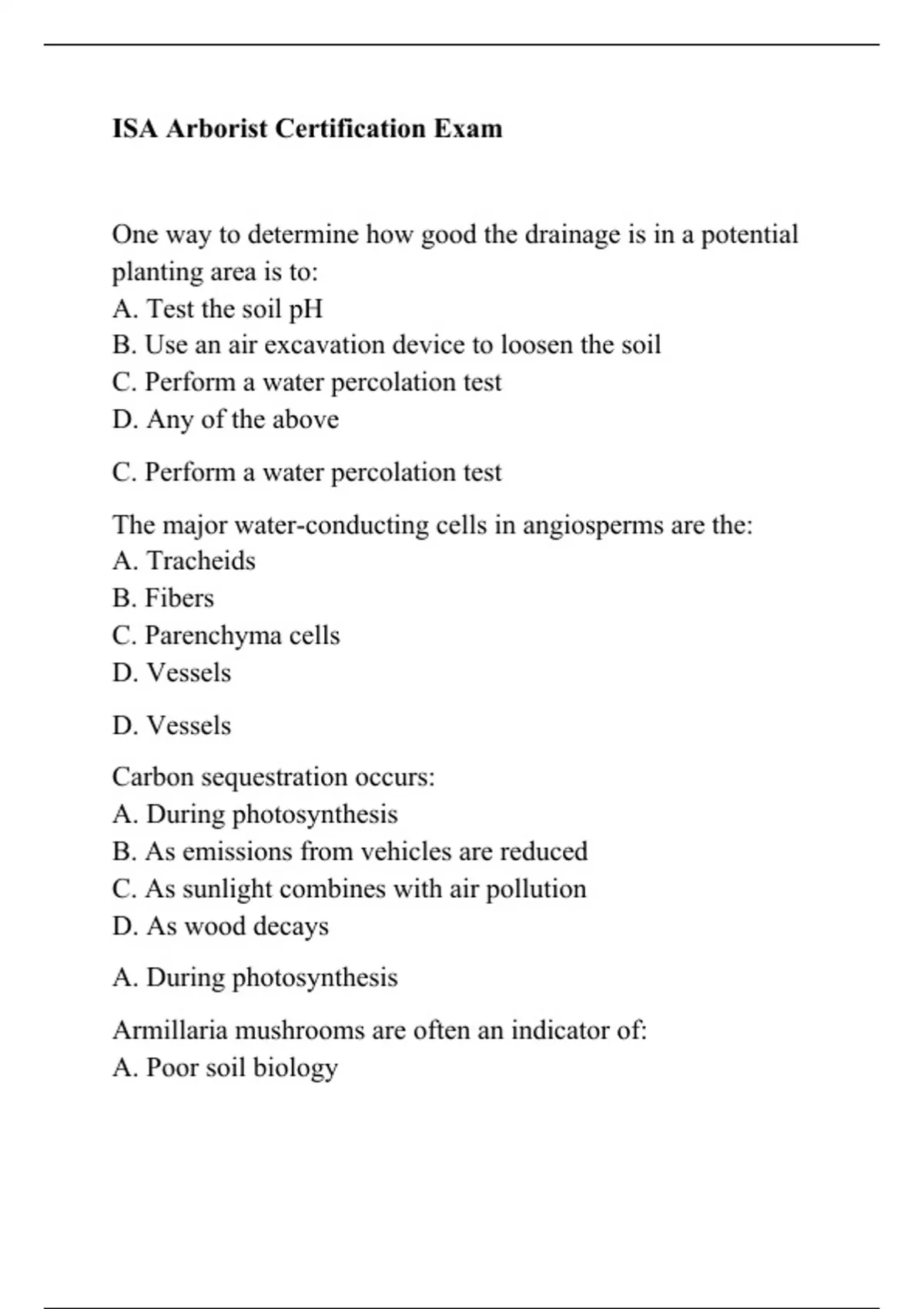 ISA Arborist Certification Exam

One way to determine how good the drainage is in a potential planting area is to:
A. Test the soil pH
B. Use an air excavation device to loosen the soil
C. Perform a water percolation test
D. Any of the above

C. Perform a water percolation test

The major water-conducting cells in angiosperms are the:
A. Tracheids
B. Fibers
C. Parenchyma cells
D. Vessels

D. Vessels

Carbon sequestration occurs:
A. During photosynthesis
B. As emissions from vehicles are reduced
C. As sunlight combines with air pollution
D. As wood decays

A. During photosynthesis

Armillaria mushrooms are often an indicator of:
A. Poor soil biology